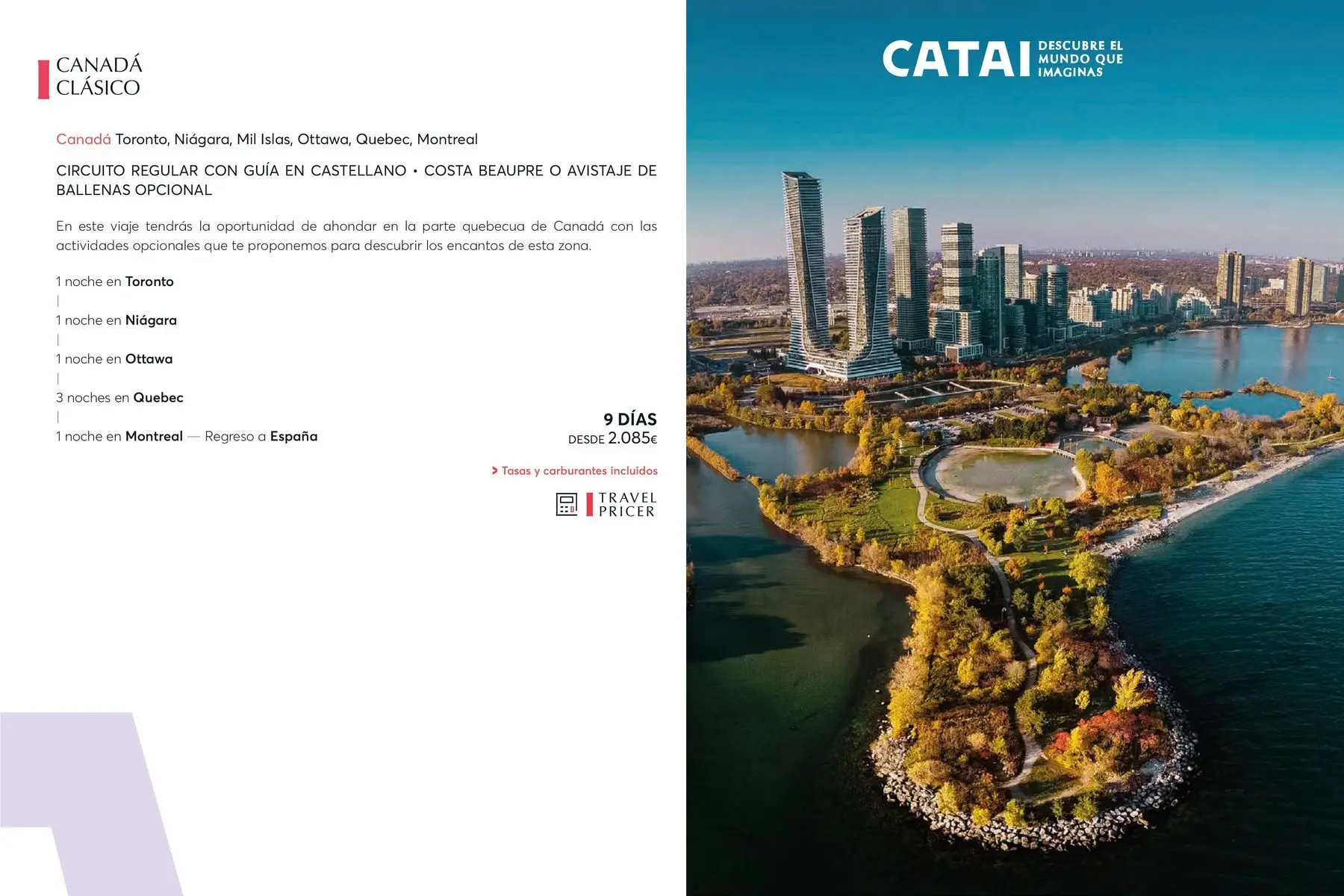 CANADÁ
CLÁSICO

Canadá Toronto, Niágara, Mil Islas, Ottawa, Quebec, Montreal

CIRCUITO REGULAR CON GUÍA EN CASTELLANO • COSTA BEAUPRE O AVISTAJE DE BALLENAS OPCIONAL

En este viaje tendrás la oportunidad de ahondar en la parte quebecua de Canadá con las actividades opcionales que te proponemos para descubrir los encantos de esta zona.

1 noche en Toronto
|
1 noche en Niágara
|
1 noche en Ottawa
|
3 noches en Quebec
|
1 noche en Montreal — Regreso a España

9 DÍAS
DESDE 2.085€

> Tasas y carburantes incluidos

TRAVEL PRICER

CATAI DESCUBRE EL MUNDO QUE IMAGINAS